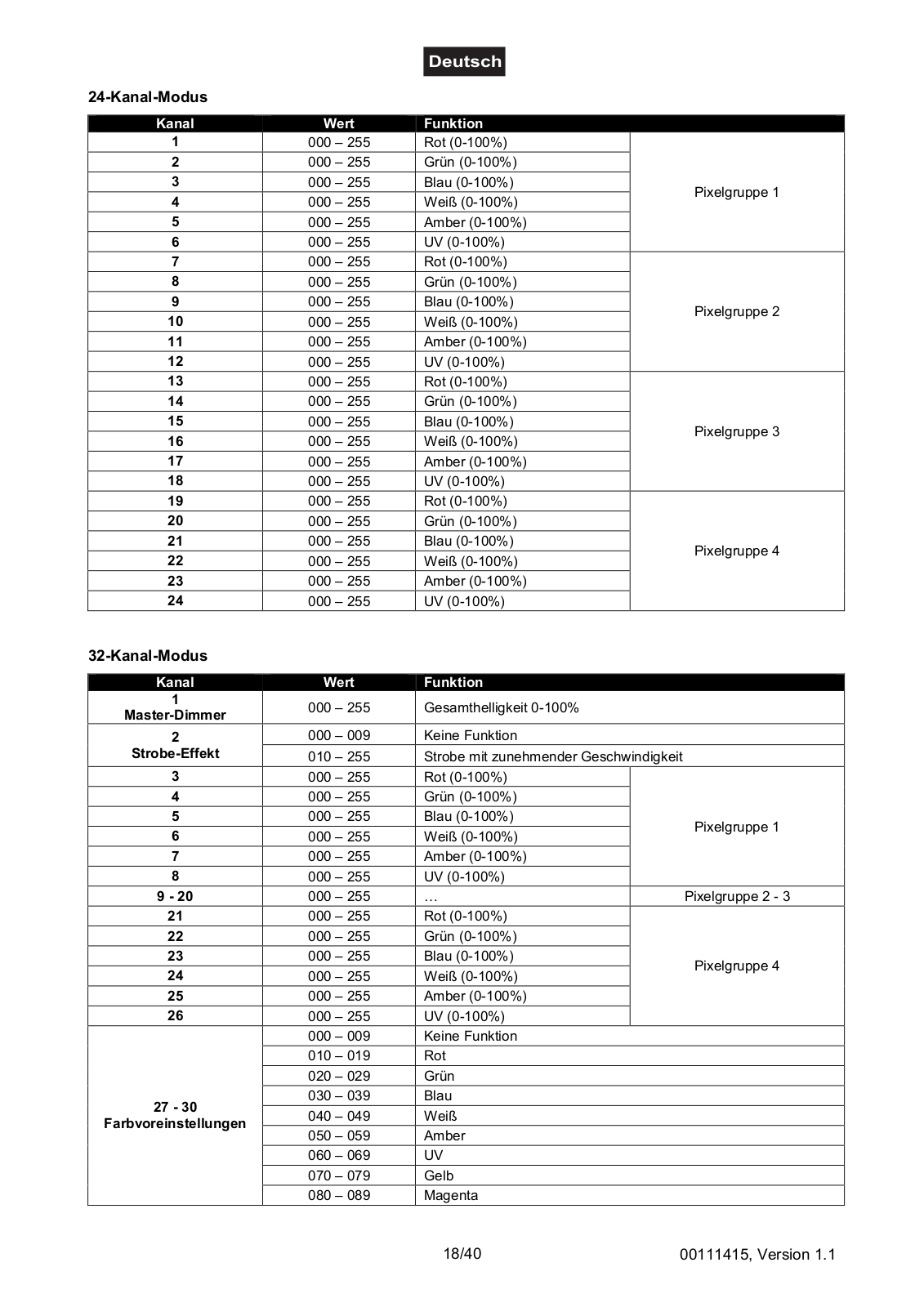 Deutsch

24-Kanal-Modus

| Kanal | Wert | Funktion | |
|---|---|---|---|
| 1 | 000 – 255 | Rot (0-100%) | Pixelgruppe 1 |
| 2 | 000 – 255 | Grün (0-100%) | |
| 3 | 000 – 255 | Blau (0-100%) | |
| 4 | 000 – 255 | Weiß (0-100%) | |
| 5 | 000 – 255 | Amber (0-100%) | |
| 6 | 000 – 255 | UV (0-100%) | |
| 7 | 000 – 255 | Rot (0-100%) | Pixelgruppe 2 |
| 8 | 000 – 255 | Grün (0-100%) | |
| 9 | 000 – 255 | Blau (0-100%) | |
| 10 | 000 – 255 | Weiß (0-100%) | |
| 11 | 000 – 255 | Amber (0-100%) | |
| 12 | 000 – 255 | UV (0-100%) | |
| 13 | 000 – 255 | Rot (0-100%) | Pixelgruppe 3 |
| 14 | 000 – 255 | Grün (0-100%) | |
| 15 | 000 – 255 | Blau (0-100%) | |
| 16 | 000 – 255 | Weiß (0-100%) | |
| 17 | 000 – 255 | Amber (0-100%) | |
| 18 | 000 – 255 | UV (0-100%) | |
| 19 | 000 – 255 | Rot (0-100%) | Pixelgruppe 4 |
| 20 | 000 – 255 | Grün (0-100%) | |
| 21 | 000 – 255 | Blau (0-100%) | |
| 22 | 000 – 255 | Weiß (0-100%) | |
| 23 | 000 – 255 | Amber (0-100%) | |
| 24 | 000 – 255 | UV (0-100%) | |

32-Kanal-Modus

| Kanal | Wert | Funktion | |
|---|---|---|---|
| 1 Master-Dimmer | 000 – 255 | Gesamthelligkeit 0-100% | |
| 2 Strobe-Effekt | 000 – 009 | Keine Funktion | |
| | 010 – 255 | Strobe mit zunehmender Geschwindigkeit | |
| 3 | 000 – 255 | Rot (0-100%) | Pixelgruppe 1 |
| 4 | 000 – 255 | Grün (0-100%) | |
| 5 | 000 – 255 | Blau (0-100%) | |
| 6 | 000 – 255 | Weiß (0-100%) | |
| 7 | 000 – 255 | Amber (0-100%) | |
| 8 | 000 – 255 | UV (0-100%) | |
| 9 - 20 | 000 – 255 | … | Pixelgruppe 2 - 3 |
| 21 | 000 – 255 | Rot (0-100%) | Pixelgruppe 4 |
| 22 | 000 – 255 | Grün (0-100%) | |
| 23 | 000 – 255 | Blau (0-100%) | |
| 24 | 000 – 255 | Weiß (0-100%) | |
| 25 | 000 – 255 | Amber (0-100%) | |
| 26 | 000 – 255 | UV (0-100%) | |
| 27 - 30 Farbvoreinstellungen | 000 – 009 | Keine Funktion | |
| | 010 – 019 | Rot | |
| | 020 – 029 | Grün | |
| | 030 – 039 | Blau | |
| | 040 – 049 | Weiß | |
| | 050 – 059 | Amber | |
| | 060 – 069 | UV | |
| | 070 – 079 | Gelb | |
| | 080 – 089 | Magenta | |

18/40

00111415, Version 1.1